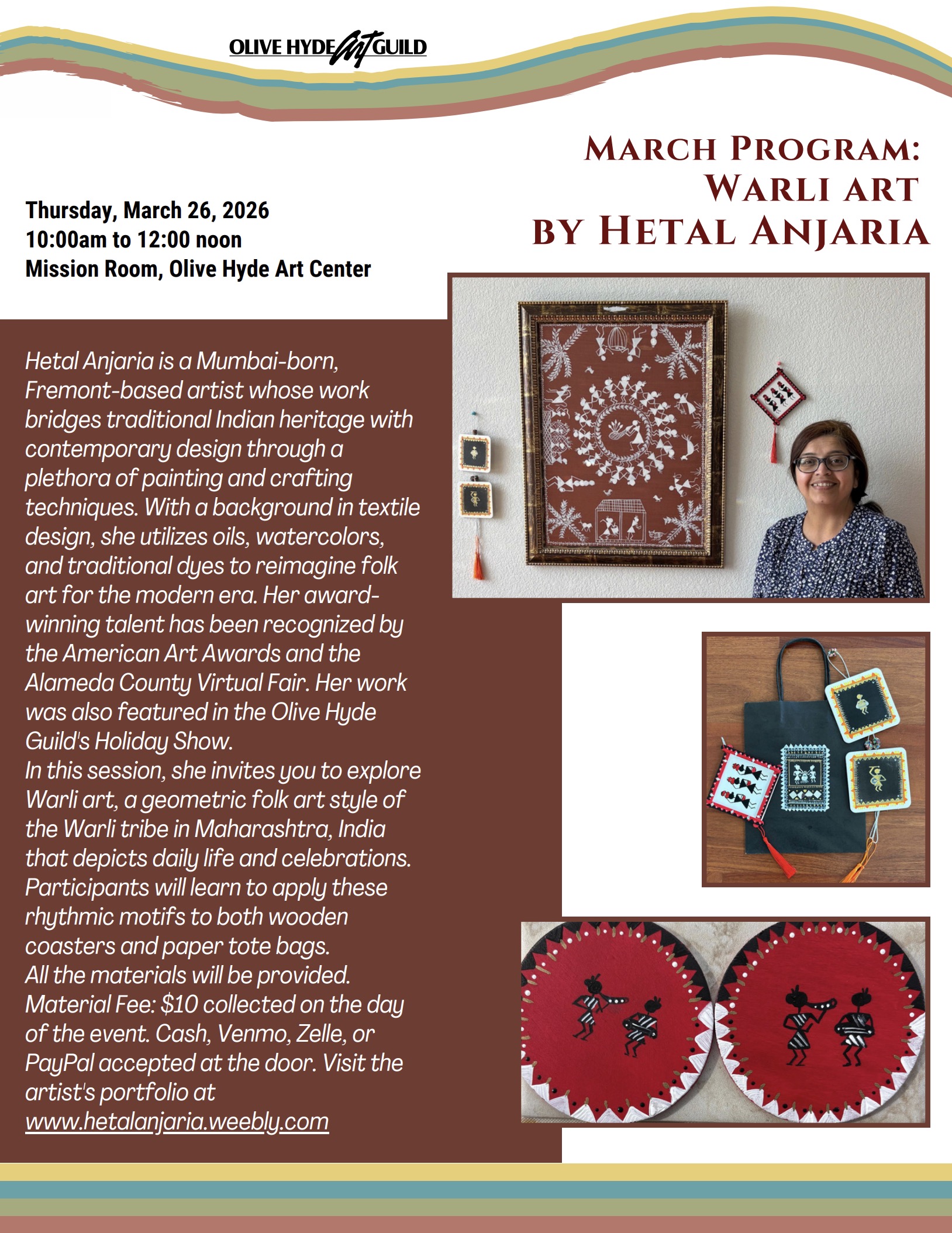 OLIVE HYDE Art GUILD

MARCH PROGRAM: WARLI ART BY HETAL ANJARIA

Thursday, March 26, 2026
10:00am to 12:00 noon
Mission Room, Olive Hyde Art Center

Hetal Anjaria is a Mumbai-born, Fremont-based artist whose work bridges traditional Indian heritage with contemporary design through a plethora of painting and crafting techniques. With a background in textile design, she utilizes oils, watercolors, and traditional dyes to reimagine folk art for the modern era. Her award-winning talent has been recognized by the American Art Awards and the Alameda County Virtual Fair. Her work was also featured in the Olive Hyde Guild's Holiday Show.
In this session, she invites you to explore Warli art, a geometric folk art style of the Warli tribe in Maharashtra, India that depicts daily life and celebrations. Participants will learn to apply these rhythmic motifs to both wooden coasters and paper tote bags.
All the materials will be provided.
Material Fee: $10 collected on the day of the event. Cash, Venmo, Zelle, or PayPal accepted at the door. Visit the artist's portfolio at www.hetalanjaria.weebly.com